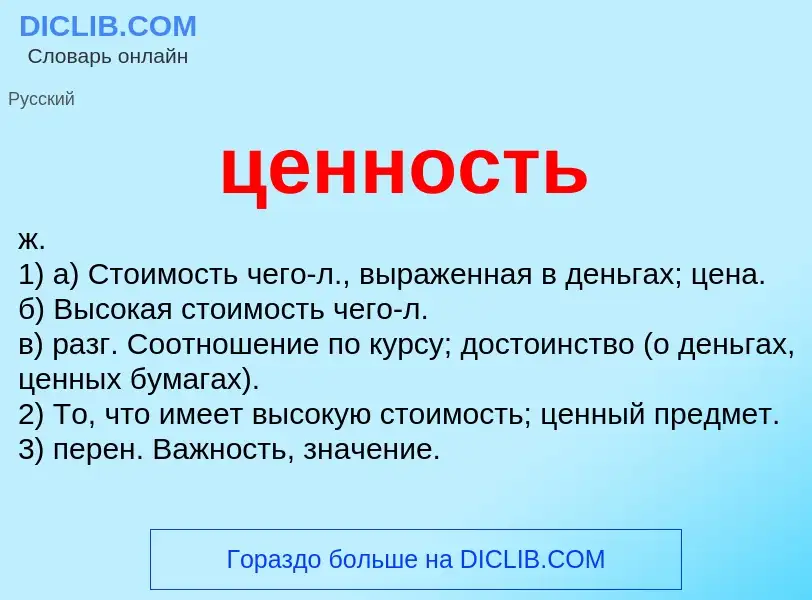 DICLIB.COM
Словарь онлайн

Русский

ценность

ж.
1) а) Стоимость чего-л., выраженная в деньгах; цена.
б) Высокая стоимость чего-л.
в) разг. Соотношение по курсу; достоинство (о деньгах, ценных бумагах).
2) То, что имеет высокую стоимость; ценный предмет.
3) перен. Важность, значение.

Гораздо больше на DICLIB.COM